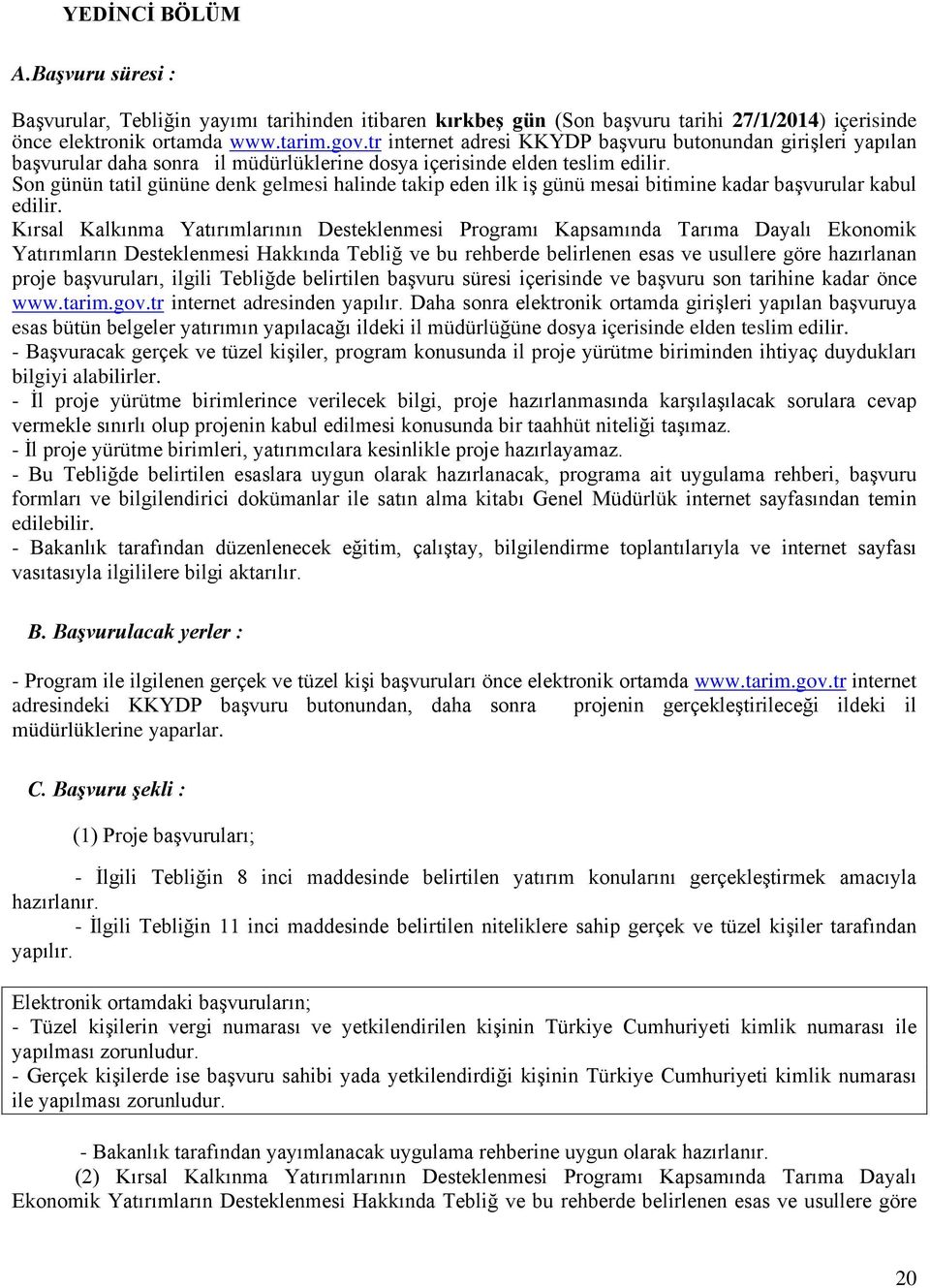 YEDİNCİ BÖLÜM

A.Başvuru süresi :

Başvurular, Tebliğin yayımı tarihinden itibaren kırkbeş gün (Son başvuru tarihi 27/1/2014) içerisinde önce elektronik ortamda www.tarim.gov.tr internet adresi KKYDP başvuru butonundan girişleri yapılan başvurular daha sonra il müdürlüklerine dosya içerisinde elden teslim edilir.
Son günün tatil gününe denk gelmesi halinde takip eden ilk iş günü mesai bitimine kadar başvurular kabul edilir.
Kırsal Kalkınma Yatırımlarının Desteklenmesi Programı Kapsamında Tarıma Dayalı Ekonomik Yatırımların Desteklenmesi Hakkında Tebliğ ve bu rehberde belirlenen esas ve usullere göre hazırlanan proje başvuruları, ilgili Tebliğde belirtilen başvuru süresi içerisinde ve başvuru son tarihine kadar önce www.tarim.gov.tr internet adresinden yapılır. Daha sonra elektronik ortamda girişleri yapılan başvuruya esas bütün belgeler yatırımın yapılacağı ildeki il müdürlüğüne dosya içerisinde elden teslim edilir.
- Başvuracak gerçek ve tüzel kişiler, program konusunda il proje yürütme biriminden ihtiyaç duydukları bilgiyi alabilirler.
- İl proje yürütme birimlerince verilecek bilgi, proje hazırlanmasında karşılaşılacak sorulara cevap vermekle sınırlı olup projenin kabul edilmesi konusunda bir taahhüt niteliği taşımaz.
- İl proje yürütme birimleri, yatırımcılara kesinlikle proje hazırlayamaz.
- Bu Tebliğde belirtilen esaslara uygun olarak hazırlanacak, programa ait uygulama rehberi, başvuru formları ve bilgilendirici dokümanlar ile satın alma kitabı Genel Müdürlük internet sayfasından temin edilebilir.
- Bakanlık tarafından düzenlenecek eğitim, çalıştay, bilgilendirme toplantılarıyla ve internet sayfası vasıtasıyla ilgililere bilgi aktarılır.

B. Başvurulacak yerler :

- Program ile ilgilenen gerçek ve tüzel kişi başvuruları önce elektronik ortamda www.tarim.gov.tr internet adresindeki KKYDP başvuru butonundan, daha sonra projenin gerçekleştirileceği ildeki il müdürlüklerine yaparlar.

C. Başvuru şekli :

(1) Proje başvuruları;

- İlgili Tebliğin 8 inci maddesinde belirtilen yatırım konularını gerçekleştirmek amacıyla hazırlanır.
- İlgili Tebliğin 11 inci maddesinde belirtilen niteliklere sahip gerçek ve tüzel kişiler tarafından yapılır.

Elektronik ortamdaki başvuruların;
- Tüzel kişilerin vergi numarası ve yetkilendirilen kişinin Türkiye Cumhuriyeti kimlik numarası ile yapılması zorunludur.
- Gerçek kişilerde ise başvuru sahibi yada yetkilendirdiği kişinin Türkiye Cumhuriyeti kimlik numarası ile yapılması zorunludur.

- Bakanlık tarafından yayımlanacak uygulama rehberine uygun olarak hazırlanır.
(2) Kırsal Kalkınma Yatırımlarının Desteklenmesi Programı Kapsamında Tarıma Dayalı Ekonomik Yatırımların Desteklenmesi Hakkında Tebliğ ve bu rehberde belirlenen esas ve usullere göre

20